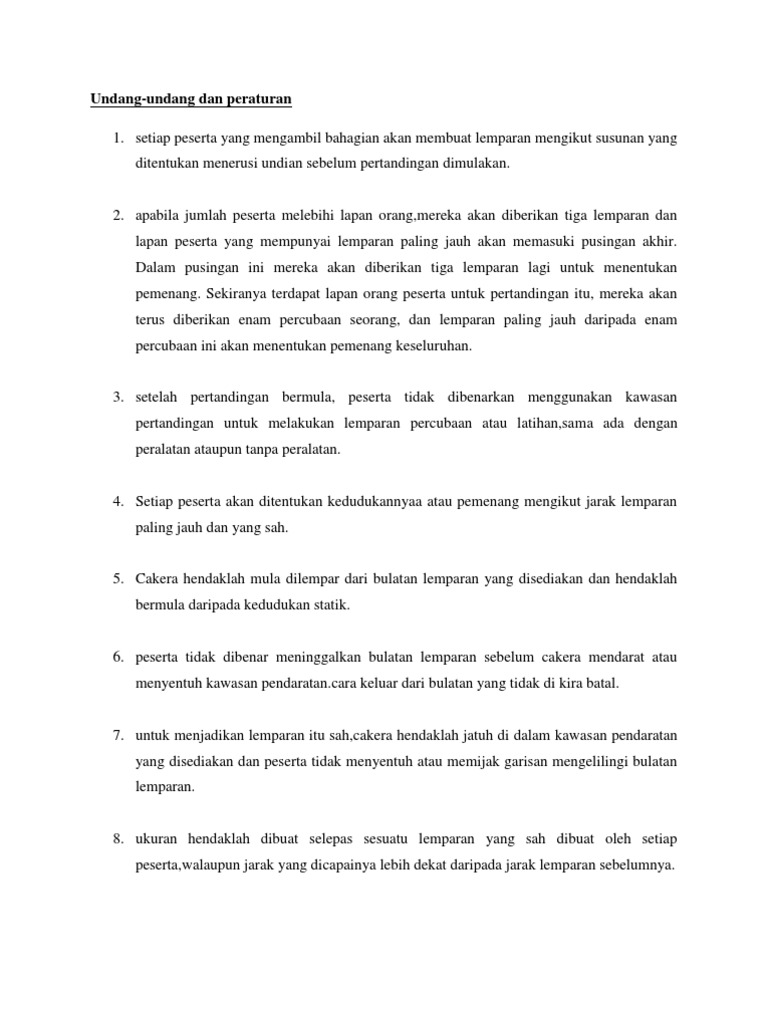 Undang-undang dan peraturan

1. setiap peserta yang mengambil bahagian akan membuat lemparan mengikut susunan yang ditentukan menerusi undian sebelum pertandingan dimulakan.

2. apabila jumlah peserta melebihi lapan orang,mereka akan diberikan tiga lemparan dan lapan peserta yang mempunyai lemparan paling jauh akan memasuki pusingan akhir. Dalam pusingan ini mereka akan diberikan tiga lemparan lagi untuk menentukan pemenang. Sekiranya terdapat lapan orang peserta untuk pertandingan itu, mereka akan terus diberikan enam percubaan seorang, dan lemparan paling jauh daripada enam percubaan ini akan menentukan pemenang keseluruhan.

3. setelah pertandingan bermula, peserta tidak dibenarkan menggunakan kawasan pertandingan untuk melakukan lemparan percubaan atau latihan,sama ada dengan peralatan ataupun tanpa peralatan.

4. Setiap peserta akan ditentukan kedudukannyaa atau pemenang mengikut jarak lemparan paling jauh dan yang sah.

5. Cakera hendaklah mula dilempar dari bulatan lemparan yang disediakan dan hendaklah bermula daripada kedudukan statik.

6. peserta tidak dibenar meninggalkan bulatan lemparan sebelum cakera mendarat atau menyentuh kawasan pendaratan.cara keluar dari bulatan yang tidak di kira batal.

7. untuk menjadikan lemparan itu sah,cakera hendaklah jatuh di dalam kawasan pendaratan yang disediakan dan peserta tidak menyentuh atau memijak garisan mengelilingi bulatan lemparan.

8. ukuran hendaklah dibuat selepas sesuatu lemparan yang sah dibuat oleh setiap peserta,walaupun jarak yang dicapainya lebih dekat daripada jarak lemparan sebelumnya.